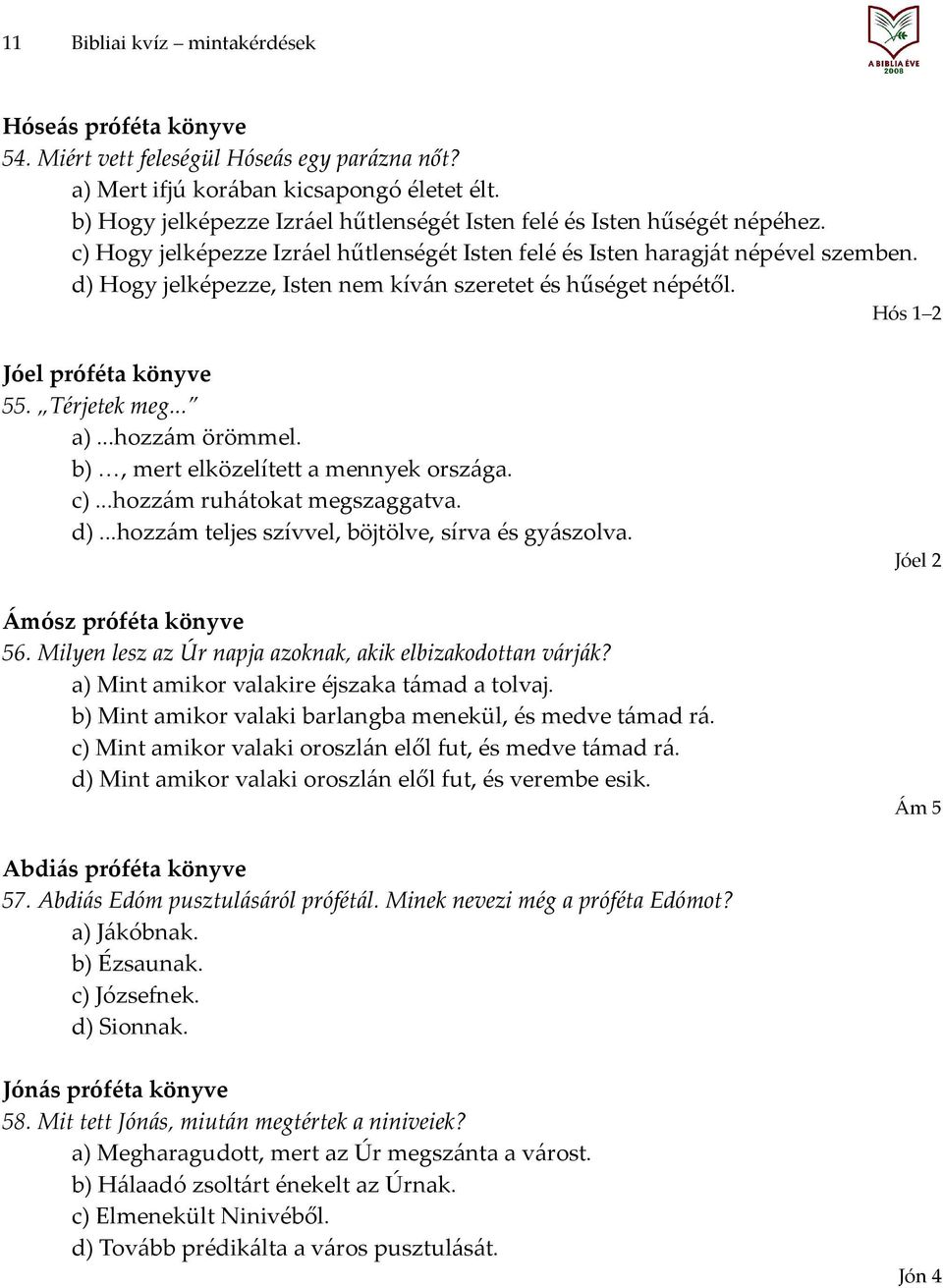 11 Bibliai kvíz – mintakérdések

A BIBLIA ÉVE 2008

Hóseás próféta könyve
54. Miért vett feleségül Hóseás egy parázna nőt?
a) Mert ifjú korában kicsapongó életet élt.
b) Hogy jelképezze Izráel hűtlenségét Isten felé és Isten hűségét népéhez.
c) Hogy jelképezze Izráel hűtlenségét Isten felé és Isten haragját népével szemben.
d) Hogy jelképezze, Isten nem kíván szeretet és hűséget népétől.
Hós 1–2

Jóel próféta könyve
55. „Térjetek meg..."
a) ...hozzám örömmel.
b) …, mert elközelített a mennyek országa.
c) ...hozzám ruhátokat megszaggatva.
d) ...hozzám teljes szívvel, böjtölve, sírva és gyászolva.
Jóel 2

Ámósz próféta könyve
56. Milyen lesz az Úr napja azoknak, akik elbizakodottan várják?
a) Mint amikor valakire éjszaka támad a tolvaj.
b) Mint amikor valaki barlangba menekül, és medve támad rá.
c) Mint amikor valaki oroszlán elől fut, és medve támad rá.
d) Mint amikor valaki oroszlán elől fut, és verembe esik.
Ám 5

Abdiás próféta könyve
57. Abdiás Edóm pusztulásáról prófétál. Minek nevezi még a próféta Edómot?
a) Jákóbnak.
b) Ézsaunak.
c) Józsefnek.
d) Sionnak.

Jónás próféta könyve
58. Mit tett Jónás, miután megtértek a niniveiek?
a) Megharagudott, mert az Úr megszánta a várost.
b) Hálaadó zsoltárt énekelt az Úrnak.
c) Elmenekült Ninivéből.
d) Tovább prédikálta a város pusztulását.
Jón 4